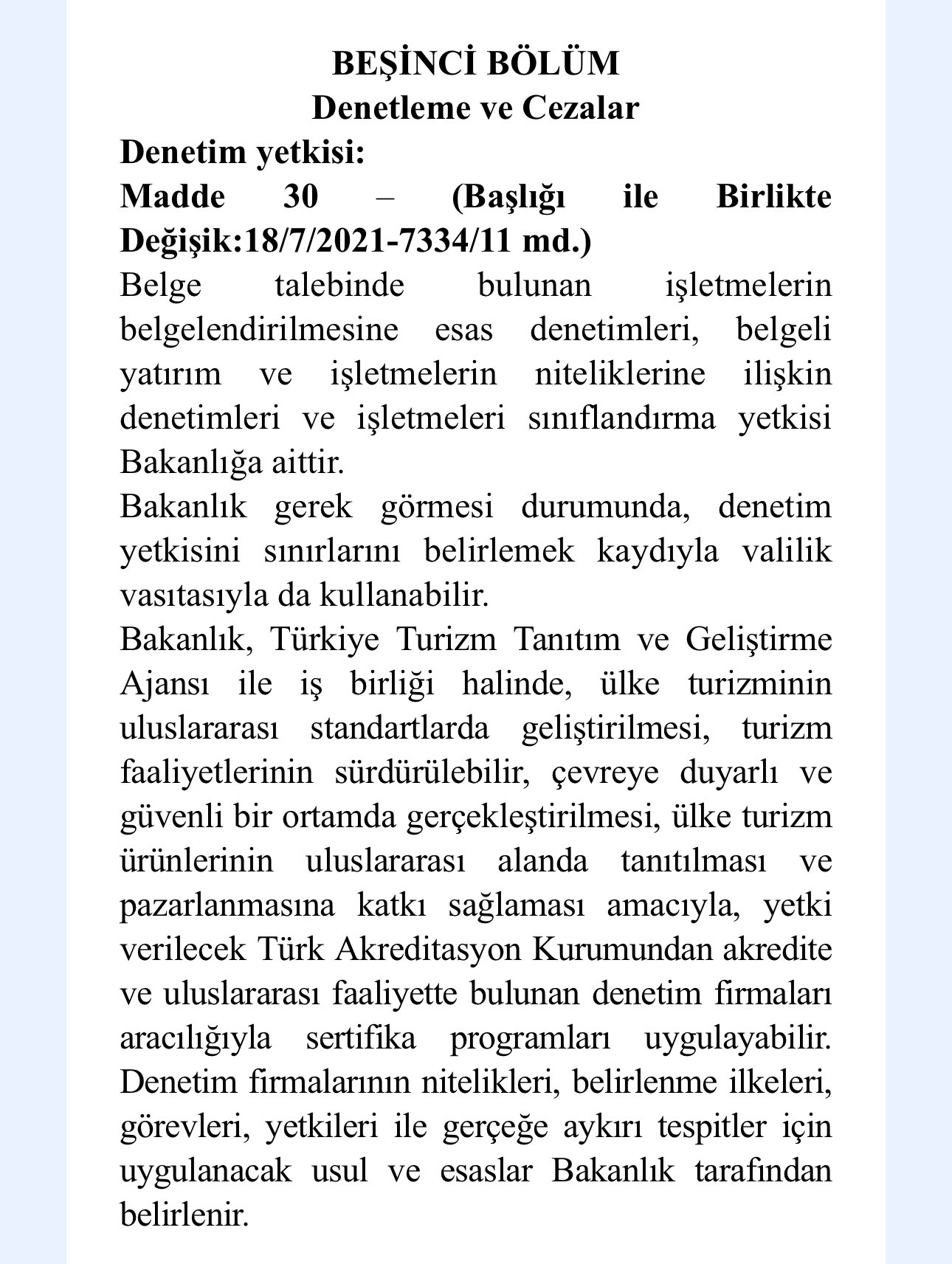 BEŞİNCİ BÖLÜM
Denetleme ve Cezalar

Denetim yetkisi:
Madde 30 – (Başlığı ile Birlikte Değişik:18/7/2021-7334/11 md.)

Belge talebinde bulunan işletmelerin belgelendirilmesine esas denetimleri, belgeli yatırım ve işletmelerin niteliklerine ilişkin denetimleri ve işletmeleri sınıflandırma yetkisi Bakanlığa aittir.

Bakanlık gerek görmesi durumunda, denetim yetkisini sınırlarını belirlemek kaydıyla valilik vasıtasıyla da kullanabilir.

Bakanlık, Türkiye Turizm Tanıtım ve Geliştirme Ajansı ile iş birliği halinde, ülke turizminin uluslararası standartlarda geliştirilmesi, turizm faaliyetlerinin sürdürülebilir, çevreye duyarlı ve güvenli bir ortamda gerçekleştirilmesi, ülke turizm ürünlerinin uluslararası alanda tanıtılması ve pazarlanmasına katkı sağlaması amacıyla, yetki verilecek Türk Akreditasyon Kurumundan akredite ve uluslararası faaliyette bulunan denetim firmaları aracılığıyla sertifika programları uygulayabilir. Denetim firmalarının nitelikleri, belirlenme ilkeleri, görevleri, yetkileri ile gerçeğe aykırı tespitler için uygulanacak usul ve esaslar Bakanlık tarafından belirlenir.